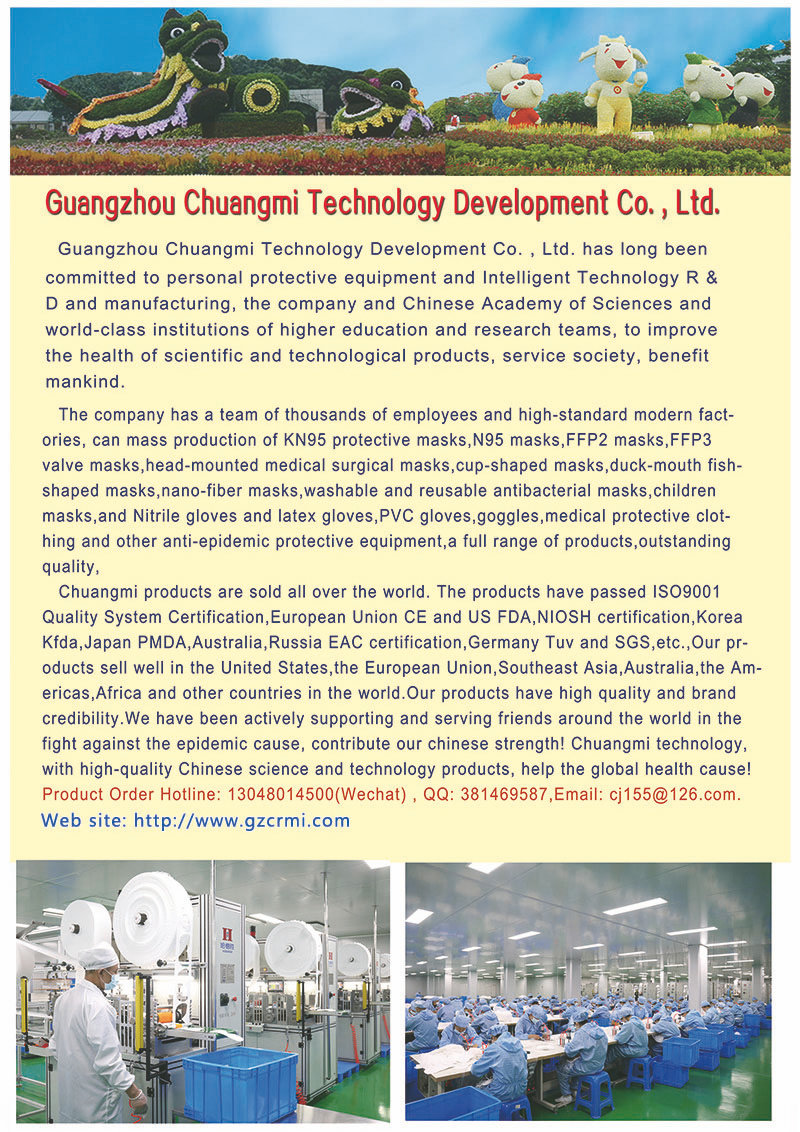 Guangzhou Chuangmi Technology Development Co. , Ltd.

Guangzhou Chuangmi Technology Development Co. , Ltd. has long been committed to personal protective equipment and Intelligent Technology R & D and manufacturing, the company and Chinese Academy of Sciences and world-class institutions of higher education and research teams, to improve the health of scientific and technological products, service society, benefit mankind.

The company has a team of thousands of employees and high-standard modern factories, can mass production of KN95 protective masks,N95 masks,FFP2 masks,FFP3 valve masks,head-mounted medical surgical masks,cup-shaped masks,duck-mouth fish-shaped masks,nano-fiber masks,washable and reusable antibacterial masks,children masks,and Nitrile gloves and latex gloves,PVC gloves,goggles,medical protective clothing and other anti-epidemic protective equipment,a full range of products,outstanding quality,

Chuangmi products are sold all over the world. The products have passed ISO9001 Quality System Certification,European Union CE and US FDA,NIOSH certification,Korea Kfda,Japan PMDA,Australia,Russia EAC certification,Germany Tuv and SGS,etc.,Our products sell well in the United States,the European Union,Southeast Asia,Australia,the Americas,Africa and other countries in the world.Our products have high quality and brand credibility.We have been actively supporting and serving friends around the world in the fight against the epidemic cause, contribute our chinese strength! Chuangmi technology, with high-quality Chinese science and technology products, help the global health cause!
Product Order Hotline: 13048014500(Wechat) , QQ: 381469587,Email: cj155@126.com.
Web site: http://www.gzcrmi.com